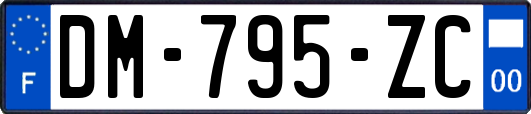 F
DM-795-ZC
00